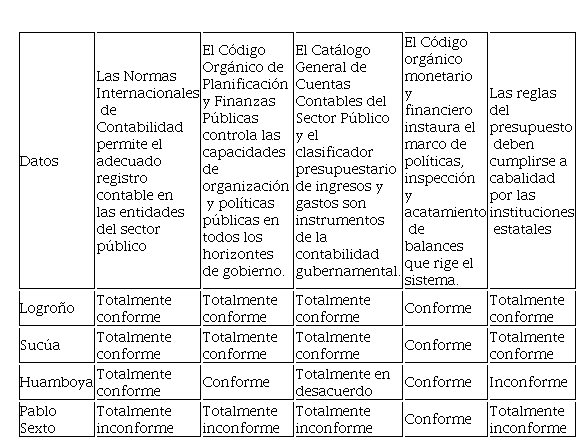 | Datos | Las Normas Internacionales de Contabilidad permite el adecuado registro contable en las entidades del sector público | El Código Orgánico de Planificación y Finanzas Públicas controla las capacidades de organización y políticas públicas en todos los horizontes de gobierno. | El Catálogo General de Cuentas Contables del Sector Público y el clasificador presupuestario de ingresos y gastos son instrumentos de la contabilidad gubernamental. | El Código orgánico monetario y financiero instaura el marco de políticas, inspección y acatamiento de balances que rige el sistema. | Las reglas del presupuesto deben cumplirse a cabalidad por las instituciones estatales |
|---|---|---|---|---|---|
| Logroño | Totalmente conforme | Totalmente conforme | Totalmente conforme | Conforme | Totalmente conforme |
| Sucúa | Totalmente conforme | Totalmente conforme | Totalmente conforme | Conforme | Totalmente conforme |
| Huamboya | Totalmente conforme | Conforme | Totalmente en desacuerdo | Conforme | Inconforme |
| Pablo Sexto | Totalmente inconforme | Totalmente inconforme | Totalmente inconforme | Conforme | Totalmente inconforme |